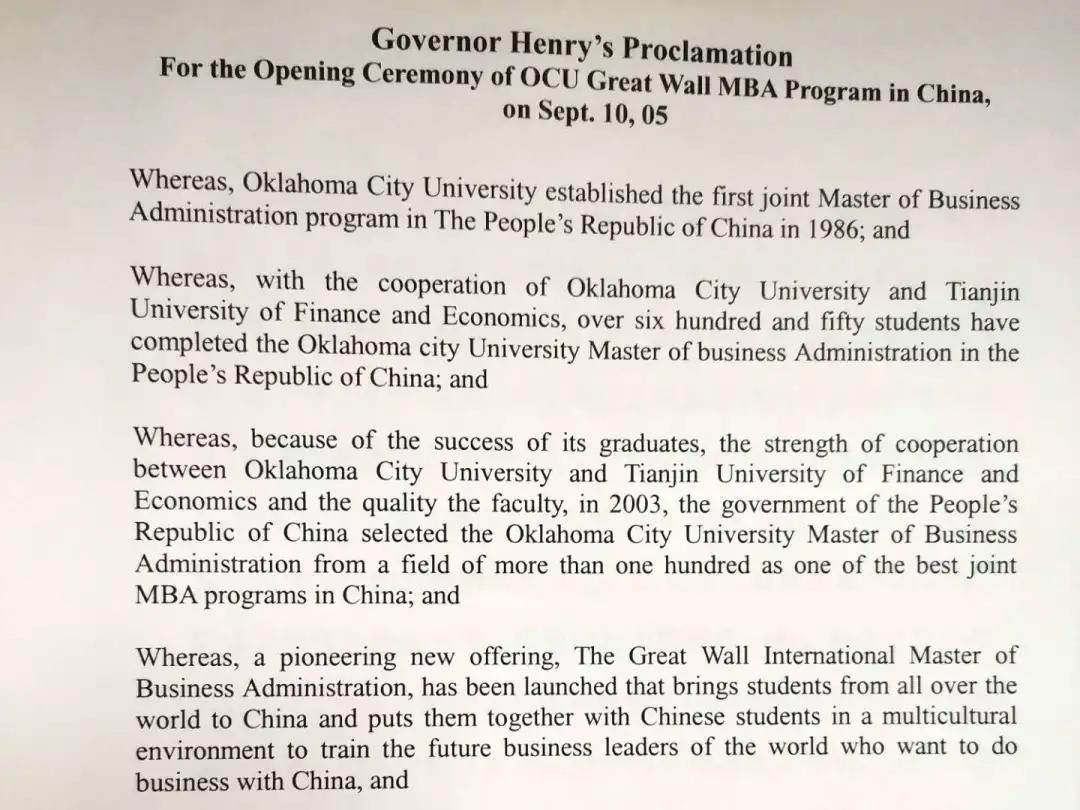 Governor Henry's Proclamation
For the Opening Ceremony of OCU Great Wall MBA Program in China, on Sept. 10, 05

Whereas, Oklahoma City University established the first joint Master of Business Administration program in The People's Republic of China in 1986; and

Whereas, with the cooperation of Oklahoma City University and Tianjin University of Finance and Economics, over six hundred and fifty students have completed the Oklahoma city University Master of business Administration in the People's Republic of China; and

Whereas, because of the success of its graduates, the strength of cooperation between Oklahoma City University and Tianjin University of Finance and Economics and the quality the faculty, in 2003, the government of the People's Republic of China selected the Oklahoma City University Master of Business Administration from a field of more than one hundred as one of the best joint MBA programs in China; and

Whereas, a pioneering new offering, The Great Wall International Master of Business Administration, has been launched that brings students from all over the world to China and puts them together with Chinese students in a multicultural environment to train the future business leaders of the world who want to do business with China, and